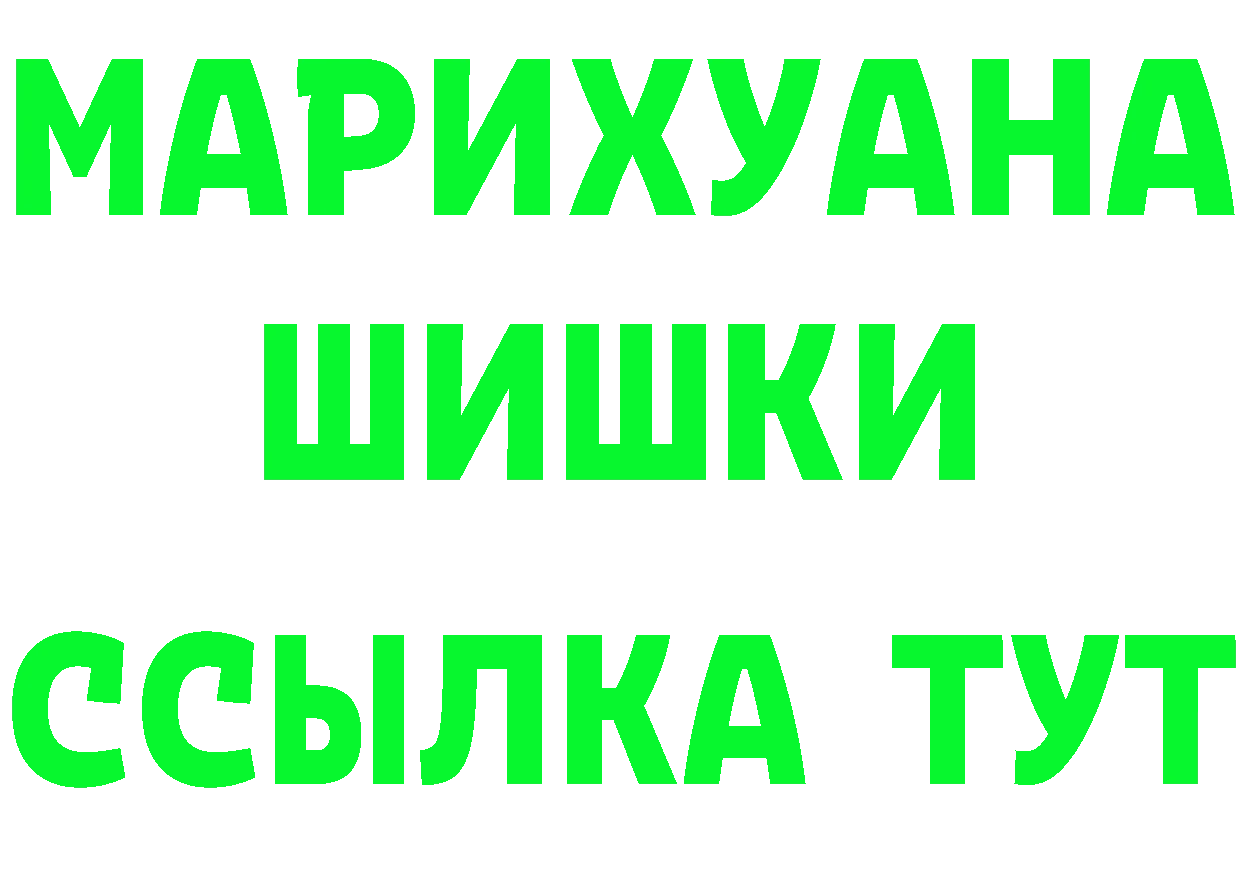 МАРИХУАНА
ШИШКИ
ССЫЛКА ТУТ